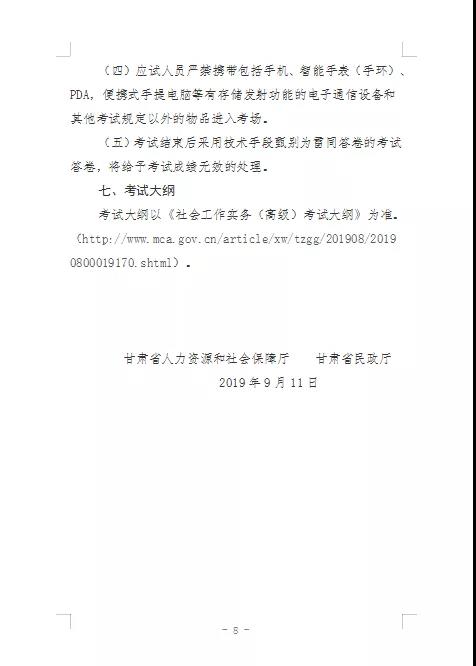 （四）应试人员严禁携带包括手机、智能手表（手环）、PDA，便携式手提电脑等有存储发射功能的电子通信设备和其他考试规定以外的物品进入考场。

（五）考试结束后采用技术手段甄别为雷同答卷的考试答卷，将给予考试成绩无效的处理。

七、考试大纲

考试大纲以《社会工作实务（高级）考试大纲》为准。（http://www.mca.gov.cn/article/xw/tzgg/201908/20190800019170.shtml）。

甘肃省人力资源和社会保障厅　　甘肃省民政厅

2019年9月11日

－ 8 －